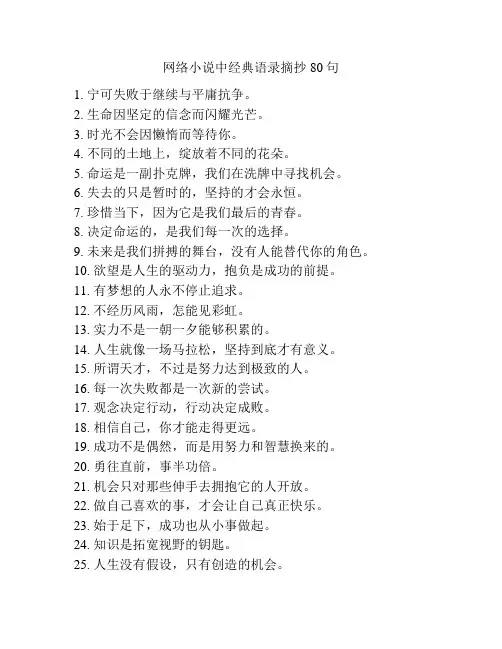 网络小说中经典语录摘抄 80 句

1. 宁可失败于继续与平庸抗争。
2. 生命因坚定的信念而闪耀光芒。
3. 时光不会因懒惰而等待你。
4. 不同的土地上，绽放着不同的花朵。
5. 命运是一副扑克牌，我们在洗牌中寻找机会。
6. 失去的只是暂时的，坚持的才会永恒。
7. 珍惜当下，因为它是我们最后的青春。
8. 决定命运的，是我们每一次的选择。
9. 未来是我们拼搏的舞台，没有人能替代你的角色。
10. 欲望是人生的驱动力，抱负是成功的前提。
11. 有梦想的人永不停止追求。
12. 不经历风雨，怎能见彩虹。
13. 实力不是一朝一夕能够积累的。
14. 人生就像一场马拉松，坚持到底才有意义。
15. 所谓天才，不过是努力达到极致的人。
16. 每一次失败都是一次新的尝试。
17. 观念决定行动，行动决定成败。
18. 相信自己，你才能走得更远。
19. 成功不是偶然，而是用努力和智慧换来的。
20. 勇往直前，事半功倍。
21. 机会只对那些伸手去拥抱它的人开放。
22. 做自己喜欢的事，才会让自己真正快乐。
23. 始于足下，成功也从小事做起。
24. 知识是拓宽视野的钥匙。
25. 人生没有假设，只有创造的机会。